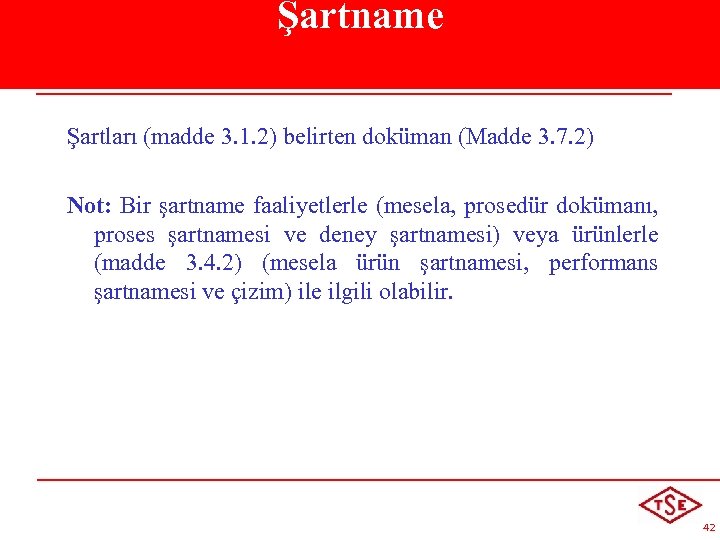 Şartname

Şartları (madde 3.1.2) belirten doküman (Madde 3.7.2)

Not: Bir şartname faaliyetlerle (mesela, prosedür dokümanı, proses şartnamesi ve deney şartnamesi) veya ürünlerle (madde 3.4.2) (mesela ürün şartnamesi, performans şartnamesi ve çizim) ile ilgili olabilir.

TSE

42